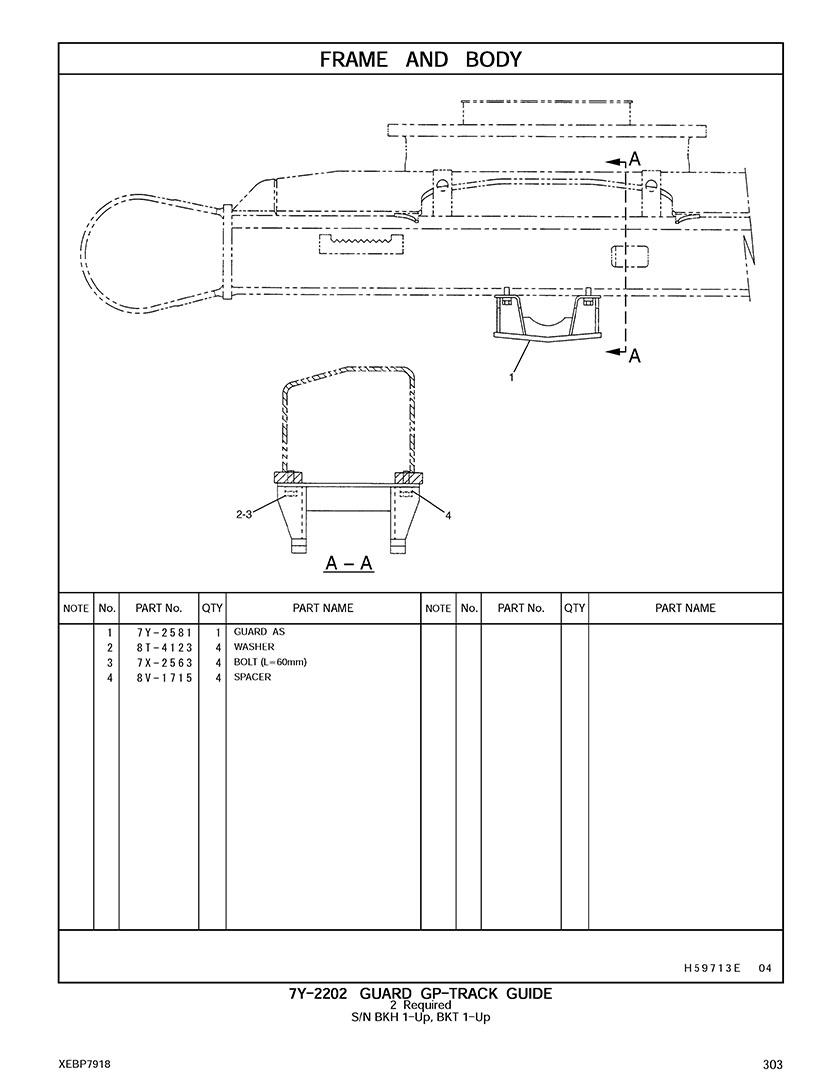 FRAME AND BODY

A

A

1

2-3

4

A – A

| NOTE | No. | PART No. | QTY | PART NAME | NOTE | No. | PART No. | QTY | PART NAME |
|---|---|---|---|---|---|---|---|---|---|
| | 1 | 7Y-2581 | 1 | GUARD AS | | | | | |
| | 2 | 8T-4123 | 4 | WASHER | | | | | |
| | 3 | 7X-2563 | 4 | BOLT (L=60mm) | | | | | |
| | 4 | 8V-1715 | 4 | SPACER | | | | | |

H59713E 04

7Y-2202 GUARD GP-TRACK GUIDE
2 Required
S/N BKH 1-Up, BKT 1-Up

XEBP7918

303